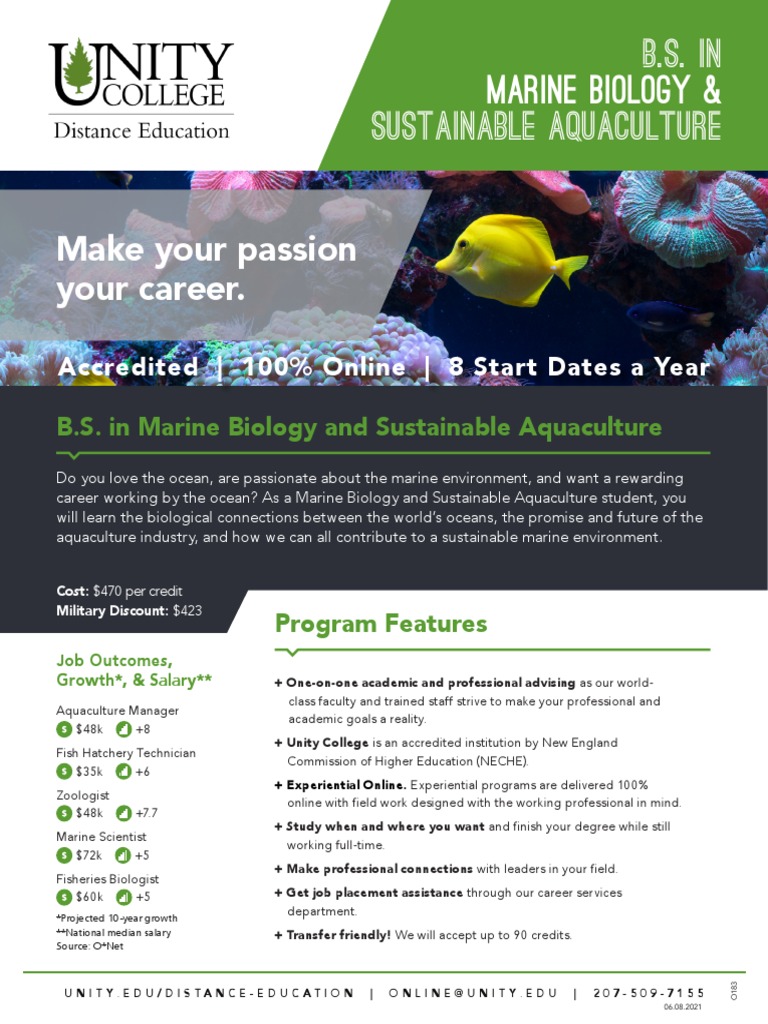 UNITY COLLEGE
Distance Education

B.S. IN
MARINE BIOLOGY &
SUSTAINABLE AQUACULTURE

Make your passion your career.

Accredited | 100% Online | 8 Start Dates a Year

B.S. in Marine Biology and Sustainable Aquaculture

Do you love the ocean, are passionate about the marine environment, and want a rewarding career working by the ocean? As a Marine Biology and Sustainable Aquaculture student, you will learn the biological connections between the world's oceans, the promise and future of the aquaculture industry, and how we can all contribute to a sustainable marine environment.

Cost: $470 per credit
Military Discount: $423

Job Outcomes, Growth*, & Salary**

Aquaculture Manager
$48k +8

Fish Hatchery Technician
$35k +6

Zoologist
$48k +7.7

Marine Scientist
$72k +5

Fisheries Biologist
$60k +5

*Projected 10-year growth
**National median salary
Source: O*Net

Program Features

+ One-on-one academic and professional advising as our world-class faculty and trained staff strive to make your professional and academic goals a reality.

+ Unity College is an accredited institution by New England Commission of Higher Education (NECHE).

+ Experiential Online. Experiential programs are delivered 100% online with field work designed with the working professional in mind.

+ Study when and where you want and finish your degree while still working full-time.

+ Make professional connections with leaders in your field.

+ Get job placement assistance through our career services department.

+ Transfer friendly! We will accept up to 90 credits.

UNITY.EDU/DISTANCE-EDUCATION | ONLINE@UNITY.EDU | 207-509-7155

O183
06.08.2021